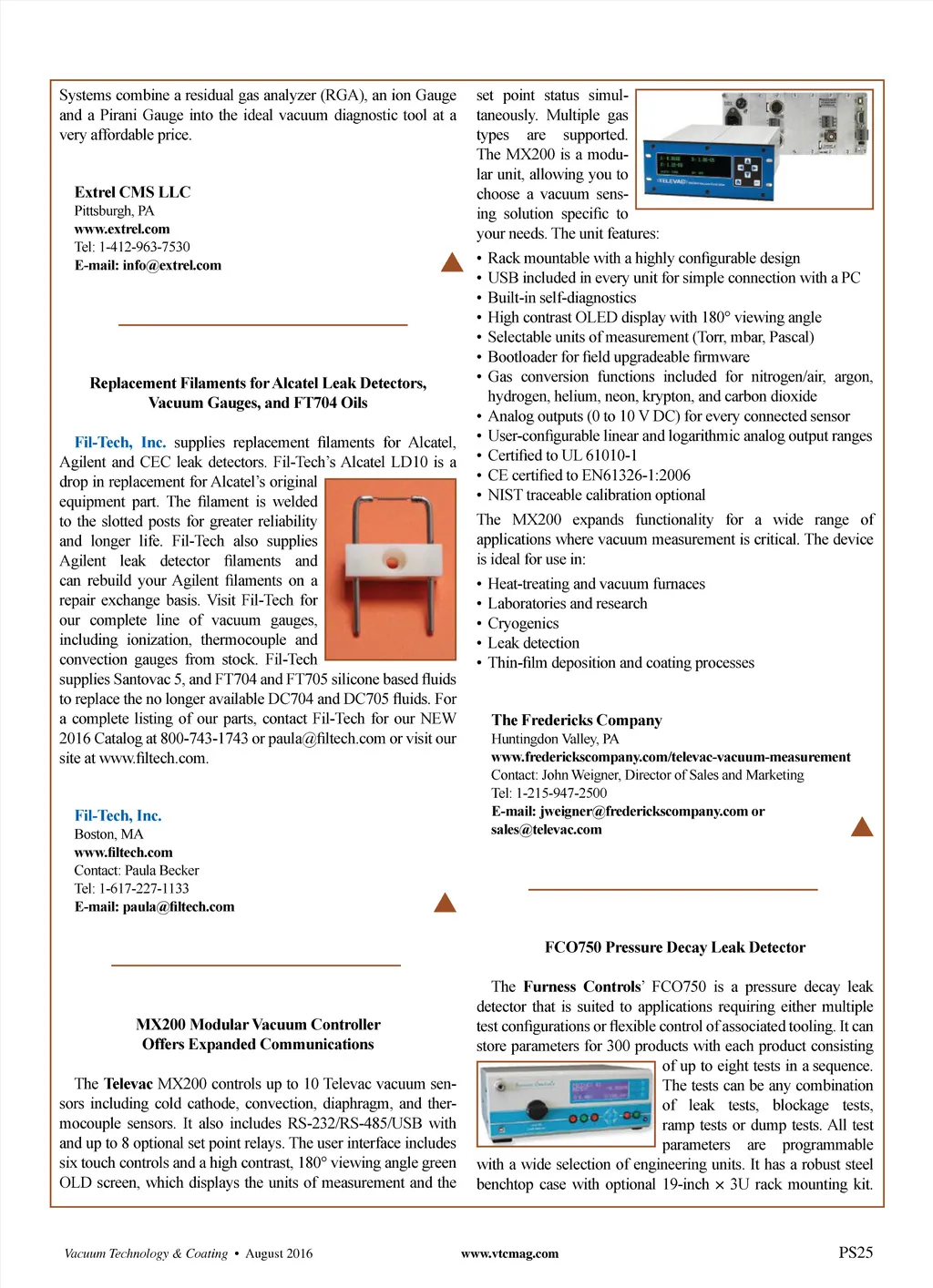 Systems combine a residual gas analyzer (RGA), an ion Gauge and a Pirani Gauge into the ideal vacuum diagnostic tool at a very affordable price.

Extrel CMS LLC
Pittsburgh, PA
www.extrel.com
Tel: 1-412-963-7530
E-mail: info@extrel.com

Replacement Filaments for Alcatel Leak Detectors, Vacuum Gauges, and FT704 Oils

Fil-Tech, Inc. supplies replacement filaments for Alcatel, Agilent and CEC leak detectors. Fil-Tech's Alcatel LD10 is a drop in replacement for Alcatel's original equipment part. The filament is welded to the slotted posts for greater reliability and longer life. Fil-Tech also supplies Agilent leak detector filaments and can rebuild your Agilent filaments on a repair exchange basis. Visit Fil-Tech for our complete line of vacuum gauges, including ionization, thermocouple and convection gauges from stock. Fil-Tech supplies Santovac 5, and FT704 and FT705 silicone based fluids to replace the no longer available DC704 and DC705 fluids. For a complete listing of our parts, contact Fil-Tech for our NEW 2016 Catalog at 800-743-1743 or paula@filtech.com or visit our site at www.filtech.com.

Fil-Tech, Inc.
Boston, MA
www.filtech.com
Contact: Paula Becker
Tel: 1-617-227-1133
E-mail: paula@filtech.com

MX200 Modular Vacuum Controller Offers Expanded Communications

The Televac MX200 controls up to 10 Televac vacuum sensors including cold cathode, convection, diaphragm, and thermocouple sensors. It also includes RS-232/RS-485/USB with and up to 8 optional set point relays. The user interface includes six touch controls and a high contrast, 180° viewing angle green OLD screen, which displays the units of measurement and the set point status simultaneously. Multiple gas types are supported. The MX200 is a modular unit, allowing you to choose a vacuum sensing solution specific to your needs. The unit features:

• Rack mountable with a highly configurable design
• USB included in every unit for simple connection with a PC
• Built-in self-diagnostics
• High contrast OLED display with 180° viewing angle
• Selectable units of measurement (Torr, mbar, Pascal)
• Bootloader for field upgradeable firmware
• Gas conversion functions included for nitrogen/air, argon, hydrogen, helium, neon, krypton, and carbon dioxide
• Analog outputs (0 to 10 V DC) for every connected sensor
• User-configurable linear and logarithmic analog output ranges
• Certified to UL 61010-1
• CE certified to EN61326-1:2006
• NIST traceable calibration optional

The MX200 expands functionality for a wide range of applications where vacuum measurement is critical. The device is ideal for use in:

• Heat-treating and vacuum furnaces
• Laboratories and research
• Cryogenics
• Leak detection
• Thin-film deposition and coating processes

The Fredericks Company
Huntingdon Valley, PA
www.frederickscompany.com/televac-vacuum-measurement
Contact: John Weigner, Director of Sales and Marketing
Tel: 1-215-947-2500
E-mail: jweigner@frederickscompany.com or sales@televac.com

FCO750 Pressure Decay Leak Detector

The Furness Controls' FCO750 is a pressure decay leak detector that is suited to applications requiring either multiple test configurations or flexible control of associated tooling. It can store parameters for 300 products with each product consisting of up to eight tests in a sequence. The tests can be any combination of leak tests, blockage tests, ramp tests or dump tests. All test parameters are programmable with a wide selection of engineering units. It has a robust steel benchtop case with optional 19-inch × 3U rack mounting kit.

Vacuum Technology & Coating • August 2016 www.vtcmag.com PS25